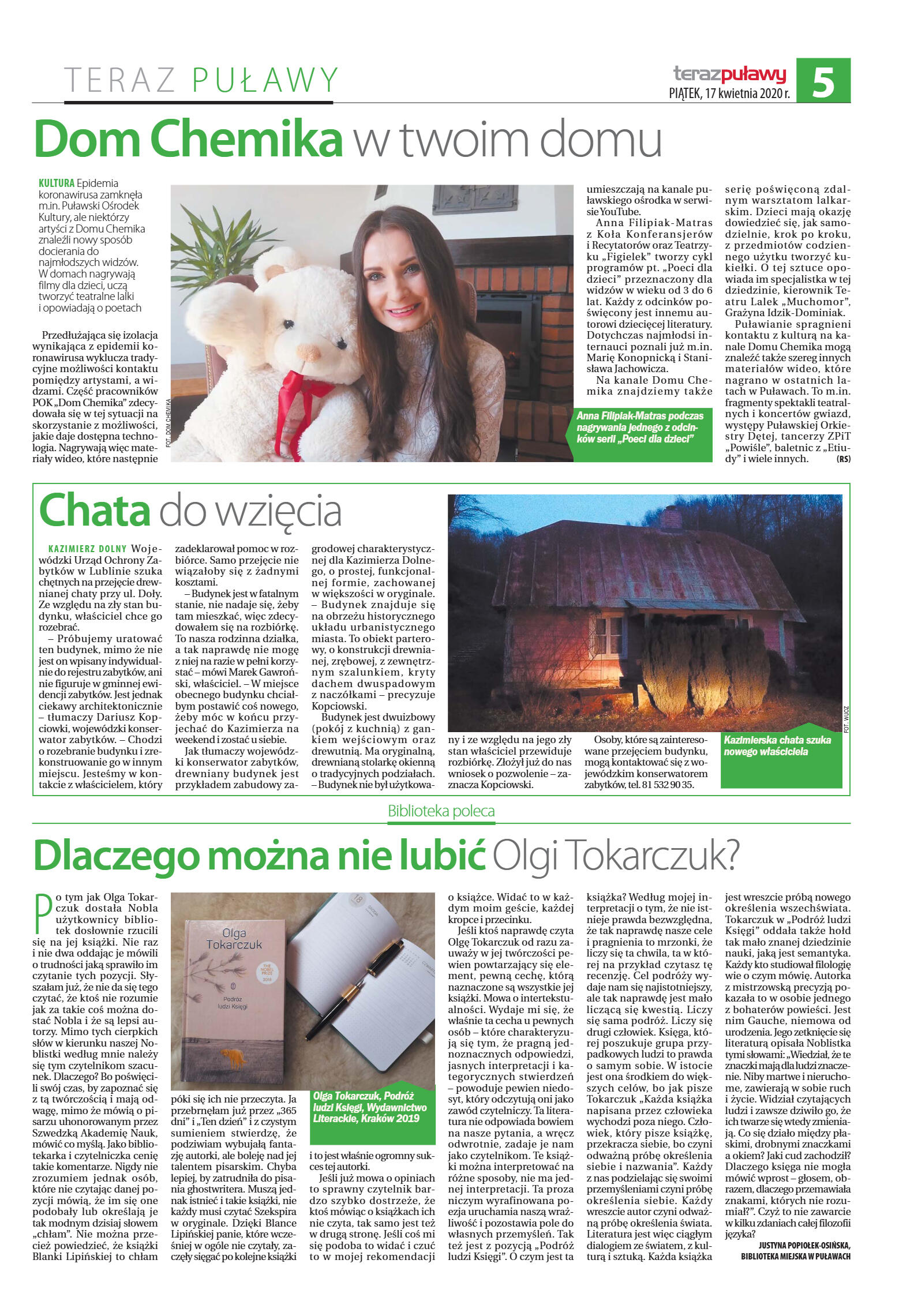 TERAZ PUŁAWY

terazpuławy
PIĄTEK, 17 kwietnia 2020 r.
5

Dom Chemika w twoim domu

KULTURA Epidemia koronawirusa zamknęła m.in. Puławski Ośrodek Kultury, ale niektórzy artyści z Domu Chemika znaleźli nowy sposób docierania do najmłodszych widzów. W domach nagrywają filmy dla dzieci, uczą tworzyć teatralne lalki i opowiadają o poetach

Przedłużająca się izolacja wynikająca z epidemii koronawirusa wyklucza tradycyjne możliwości kontaktu pomiędzy artystami, a widzami. Część pracowników POK „Dom Chemika" zdecydowała się w tej sytuacji na skorzystanie z możliwości, jakie daje dostępna technologia. Nagrywają więc materiały wideo, które następnie umieszczają na kanale puławskiego ośrodka w serwisie YouTube.

Anna Filipiak-Matras z Koła Konferansjerów i Recytatorów oraz Teatrzyku „Figielek" tworzy cykl programów pt. „Poeci dla dzieci" przeznaczony dla widzów w wieku od 3 do 6 lat. Każdy z odcinków poświęcony jest innemu autorowi dziecięcej literatury. Dotychczas najmłodsi internauci poznali już m.in. Marię Konopnicką i Stanisława Jachowicza.

Na kanale Domu Chemika znajdziemy także serię poświęconą zdalnym warsztatom lalkarskim. Dzieci mają okazję dowiedzieć się, jak samodzielnie, krok po kroku, z przedmiotów codziennego użytku tworzyć kukiełki. O tej sztuce opowiada im specjalistka w tej dziedzinie, kierownik Teatru Lalek „Muchomor", Grażyna Idzik-Dominiak.

Puławianie spragnieni kontaktu z kulturą na kanale Domu Chemika mogą znaleźć także szereg innych materiałów wideo, które nagrano w ostatnich latach w Puławach. To m.in. fragmenty spektakli teatralnych i koncertów gwiazd, występy Puławskiej Orkiestry Dętej, tancerzy ZPiT „Powiśle", baletnic z „Etiudy" i wiele innych. (RS)

FOT. DOM CHEMIKA
Anna Filipiak-Matras podczas nagrywania jednego z odcinków serii „Poeci dla dzieci"

Chata do wzięcia

KAZIMIERZ DOLNY Wojewódzki Urząd Ochrony Zabytków w Lublinie szuka chętnych na przejęcie drewnianej chaty przy ul. Doły. Ze względu na zły stan budynku, właściciel chce go rozebrać.

– Próbujemy uratować ten budynek, mimo że nie jest on wpisany indywidualnie do rejestru zabytków, ani nie figuruje w gminnej ewidencji zabytków. Jest jednak ciekawy architektonicznie – tłumaczy Dariusz Kopciowki, wojewódzki konserwator zabytków. – Chodzi o rozebranie budynku i zrekonstruowanie go w innym miejscu. Jesteśmy w kontakcie z właścicielem, który zadeklarował pomoc w rozbiórce. Samo przejęcie nie wiązałoby się z żadnymi kosztami.

– Budynek jest w fatalnym stanie, nie nadaje się, żeby tam mieszkać, więc zdecydowałem się na rozbiórkę. To nasza rodzinna działka, a tak naprawdę nie mogę z niej na razie w pełni korzystać – mówi Marek Gawroński, właściciel. – W miejsce obecnego budynku chciałbym postawić coś nowego, żeby móc w końcu przyjechać do Kazimierza na weekend i zostać u siebie.

Jak tłumaczy wojewódzki konserwator zabytków, drewniany budynek jest przykładem zabudowy zagrodowej charakterystycznej dla Kazimierza Dolnego, o prostej, funkcjonalnej formie, zachowanej w większości w oryginale. – Budynek znajduje się na obrzeżu historycznego układu urbanistycznego miasta. To obiekt parterowy, o konstrukcji drewnianej, zrębowej, z zewnętrznym szalunkiem, kryty dachem dwuspadowym z naczółkami – precyzuje Kopciowski.

Budynek jest dwuizbowy (pokój z kuchnią) z gankiem wejściowym oraz drewutnią. Ma oryginalną, drewnianą stolarkę okienną o tradycyjnych podziałach. – Budynek nie był użytkowany i ze względu na jego zły stan właściciel przewiduje rozbiórkę. Złożył już do nas wniosek o pozwolenie – zaznacza Kopciowski.

Osoby, które są zainteresowane przejęciem budynku, mogą kontaktować się z wojewódzkim konserwatorem zabytków, tel. 81 532 90 35.

FOT. WUOZ
Kazimierska chata szuka nowego właściciela

Biblioteka poleca

Dlaczego można nie lubić Olgi Tokarczuk?

Po tym jak Olga Tokarczuk dostała Nobla użytkownicy bibliotek dosłownie rzucili się na jej książki. Nie raz i nie dwa oddając je mówili o trudności jaką sprawiło im czytanie tych pozycji. Słyszałam już, że nie da się tego czytać, że ktoś nie rozumie jak za takie coś można dostać Nobla i że są lepsi autorzy. Mimo tych cierpkich słów w kierunku naszej Noblistki według mnie należy się tym czytelnikom szacunek. Dlaczego? Bo poświęcili swój czas, by zapoznać się z tą twórczością i mają odwagę, mimo że mówią o pisarzu uhonorowanym przez Szwedzką Akademię Nauk, mówić co myślą. Jako bibliotekarka i czytelniczka cenię takie komentarze. Nigdy nie zrozumiem jednak osób, które nie czytając danej pozycji mówią, że im się one podobały lub określają je tak modnym dzisiaj słowem „chłam". Nie można przecież powiedzieć, że książki Blanki Lipińskiej to chłam póki się ich nie przeczyta. Ja przebrnęłam już przez „365 dni" i „Ten dzień" i z czystym sumieniem stwierdzę, że podziwiam wybujałą fantazję autorki, ale boleję nad jej talentem pisarskim. Chyba lepiej, by zatrudniła do pisania ghostwritera. Muszą jednak istnieć i takie książki, nie każdy musi czytać Szekspira w oryginale. Dzięki Blance Lipińskiej panie, które wcześniej w ogóle nie czytały, zaczęły sięgać po kolejne książki i to jest właśnie ogromny sukces tej autorki.

Jeśli już mowa o opiniach to sprawny czytelnik bardzo szybko dostrzeże, że ktoś mówiąc o książkach ich nie czyta, tak samo jest też w drugą stronę. Jeśli coś mi się podoba to widać i czuć to w mojej rekomendacji o książce. Widać to w każdym moim geście, każdej kropce i przecinku.

Jeśli ktoś naprawdę czyta Olgę Tokarczuk od razu zauważy w jej twórczości pewien powtarzający się element, pewną cechę, którą naznaczone są wszystkie jej książki. Mowa o intertekstualności. Wydaje mi się, że właśnie ta cecha u pewnych osób – które charakteryzują się tym, że pragną jednoznacznych odpowiedzi, jasnych interpretacji i kategorycznych stwierdzeń – powoduje pewien niedosyt, który odczytują oni jako zawód czytelniczy. Ta literatura nie odpowiada bowiem na nasze pytania, a wręcz odwrotnie, zadaje je nam jako czytelnikom. Te książki można interpretować na różne sposoby, nie ma jednej interpretacji. Ta proza niczym wyrafinowana poezja uruchamia naszą wrażliwość i pozostawia pole do własnych przemyśleń. Tak też jest z pozycją „Podróż ludzi Księgi". O czym jest ta książka? Według mojej interpretacji o tym, że nie istnieje prawda bezwzględna, że tak naprawdę nasze cele i pragnienia to mrzonki, że liczy się ta chwila, ta w której na przykład czytasz tę recenzję. Cel podróży wydaje nam się najistotniejszy, ale tak naprawdę jest mało liczącą się kwestią. Liczy się sama podróż. Liczy się drugi człowiek. Księga, której poszukuje grupa przypadkowych ludzi to prawda o samym sobie. W istocie jest ona środkiem do większych celów, bo jak pisze Tokarczuk „Każda książka napisana przez człowieka wychodzi poza niego. Człowiek, który pisze książkę, przekracza siebie, bo czyni odważną próbę określenia siebie i nazwania". Każdy z nas podzielając się swoimi przemyśleniami czyni próbę określenia siebie. Każdy wreszcie autor czyni odważną próbę określenia świata. Literatura jest więc ciągłym dialogiem ze światem, z kulturą i sztuką. Każda książka jest wreszcie próbą nowego określenia wszechświata. Tokarczuk w „Podróż ludzi Księgi" oddała także hołd tak mało znanej dziedzinie nauki, jaką jest semantyka. Każdy kto studiował filologię wie o czym mówię. Autorka z mistrzowską precyzją pokazała to w osobie jednego z bohaterów powieści. Jest nim Gauche, niemowa od urodzenia. Jego zetknięcie się literaturą opisała Noblistka tymi słowami: „Wiedział, że te znaczki mają dla ludzi znaczenie. Niby martwe i nieruchome, zawierają w sobie ruch i życie. Widział czytających ludzi i zawsze dziwiło go, że ich twarze się wtedy zmieniają. Co się działo między płaskimi, drobnymi znaczkami a okiem? Jaki cud zachodził? Dlaczego księga nie mogła mówić wprost – głosem, obrazem, dlaczego przemawiała znakami, których nie rozumiał?". Czyż to nie zawarcie w kilku zdaniach całej filozofii języka?

JUSTYNA POPIOŁEK-OSIŃSKA, BIBLIOTEKA MIEJSKA W PUŁAWACH

Olga Tokarczuk
THE NOBEL PRIZE 2018
Podróż ludzi Księgi
Olga Tokarczuk, Podróż ludzi Księgi, Wydawnictwo Literackie, Kraków 2019